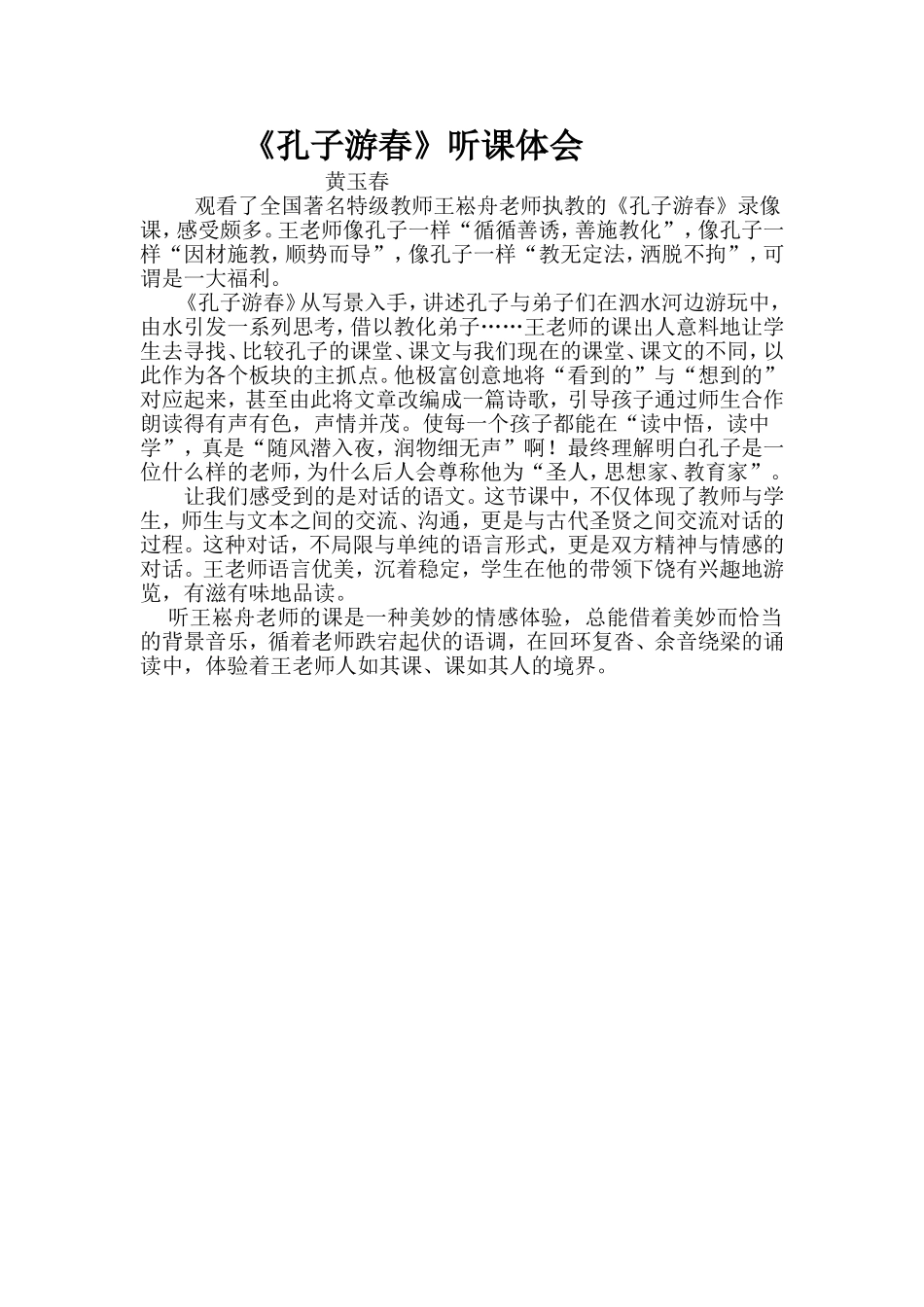 《孔子游春》听课体会

黄玉春

观看了全国著名特级教师王崧舟老师执教的《孔子游春》录像课，感受颇多。王老师像孔子一样“循循善诱，善施教化”，像孔子一样“因材施教，顺势而导”，像孔子一样“教无定法，洒脱不拘”，可谓是一大福利。

《孔子游春》从写景入手，讲述孔子与弟子们在泗水河边游玩中，由水引发一系列思考，借以教化弟子……王老师的课出人意料地让学生去寻找、比较孔子的课堂、课文与我们现在的课堂、课文的不同，以此作为各个板块的主抓点。他极富创意地将“看到的”与“想到的”对应起来，甚至由此将文章改编成一篇诗歌，引导孩子通过师生合作朗读得有声有色，声情并茂。使每一个孩子都能在“读中悟，读中学”，真是“随风潜入夜，润物细无声”啊！最终理解明白孔子是一位什么样的老师，为什么后人会尊称他为“圣人，思想家、教育家”。

让我们感受到的是对话的语文。这节课中，不仅体现了教师与学生，师生与文本之间的交流、沟通，更是与古代圣贤之间交流对话的过程。这种对话，不局限与单纯的语言形式，更是双方精神与情感的对话。王老师语言优美，沉着稳定，学生在他的带领下饶有兴趣地游览，有滋有味地品读。

听王崧舟老师的课是一种美妙的情感体验，总能借着美妙而恰当的背景音乐，循着老师跌宕起伏的语调，在回环复沓、余音绕梁的诵读中，体验着王老师人如其课、课如其人的境界。